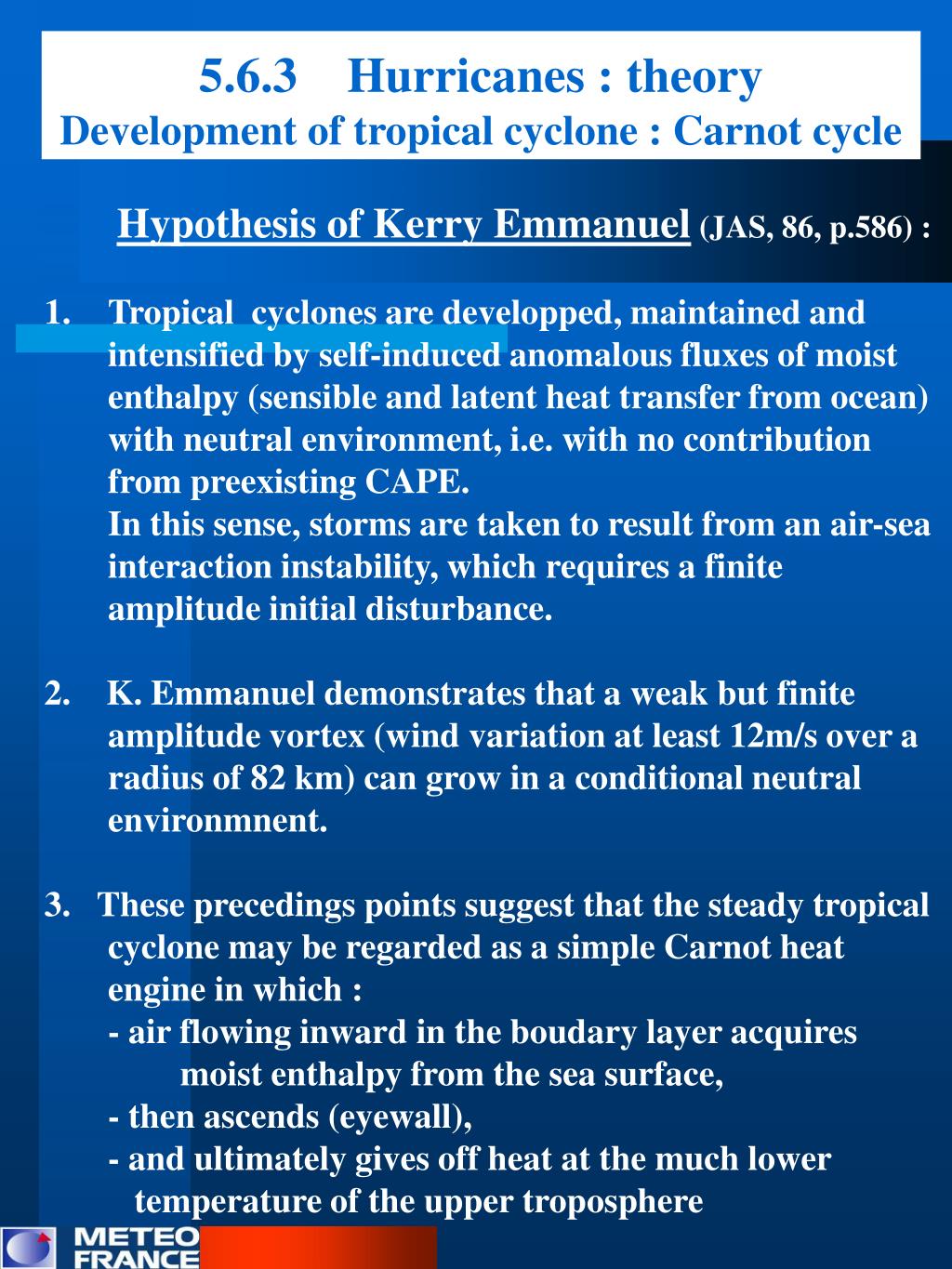 5.6.3 Hurricanes : theory
Development of tropical cyclone : Carnot cycle

Hypothesis of Kerry Emmanuel (JAS, 86, p.586) :

1. Tropical cyclones are developped, maintained and intensified by self-induced anomalous fluxes of moist enthalpy (sensible and latent heat transfer from ocean) with neutral environment, i.e. with no contribution from preexisting CAPE.
In this sense, storms are taken to result from an air-sea interaction instability, which requires a finite amplitude initial disturbance.

2. K. Emmanuel demonstrates that a weak but finite amplitude vortex (wind variation at least 12m/s over a radius of 82 km) can grow in a conditional neutral environmnent.

3. These precedings points suggest that the steady tropical cyclone may be regarded as a simple Carnot heat engine in which :
- air flowing inward in the boudary layer acquires moist enthalpy from the sea surface,
- then ascends (eyewall),
- and ultimately gives off heat at the much lower temperature of the upper troposphere

METEO FRANCE